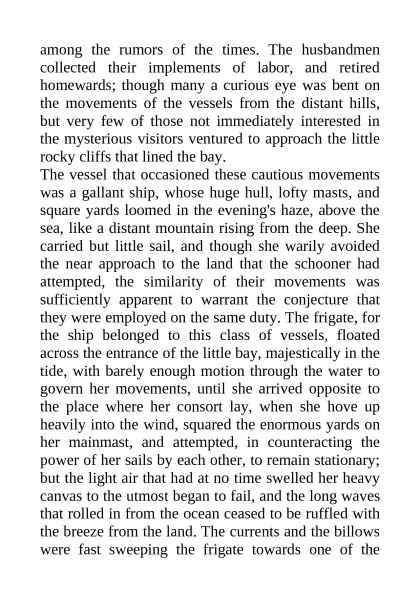 among the rumors of the times. The husbandmen collected their implements of labor, and retired homewards; though many a curious eye was bent on the movements of the vessels from the distant hills, but very few of those not immediately interested in the mysterious visitors ventured to approach the little rocky cliffs that lined the bay.
The vessel that occasioned these cautious movements was a gallant ship, whose huge hull, lofty masts, and square yards loomed in the evening's haze, above the sea, like a distant mountain rising from the deep. She carried but little sail, and though she warily avoided the near approach to the land that the schooner had attempted, the similarity of their movements was sufficiently apparent to warrant the conjecture that they were employed on the same duty. The frigate, for the ship belonged to this class of vessels, floated across the entrance of the little bay, majestically in the tide, with barely enough motion through the water to govern her movements, until she arrived opposite to the place where her consort lay, when she hove up heavily into the wind, squared the enormous yards on her mainmast, and attempted, in counteracting the power of her sails by each other, to remain stationary; but the light air that had at no time swelled her heavy canvas to the utmost began to fail, and the long waves that rolled in from the ocean ceased to be ruffled with the breeze from the land. The currents and the billows were fast sweeping the frigate towards one of the